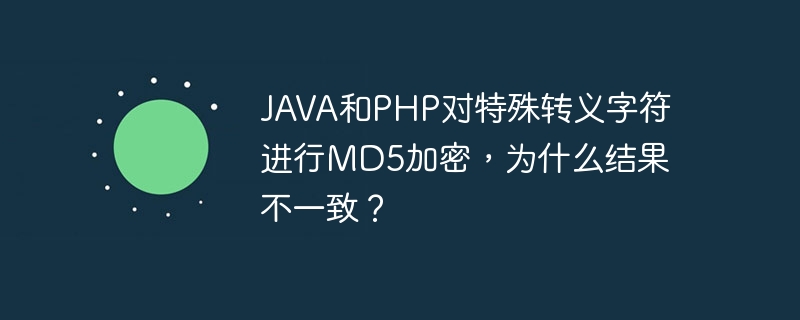 JAVA和PHP对特殊转义字符进行MD5加密，为什么结果不一致？